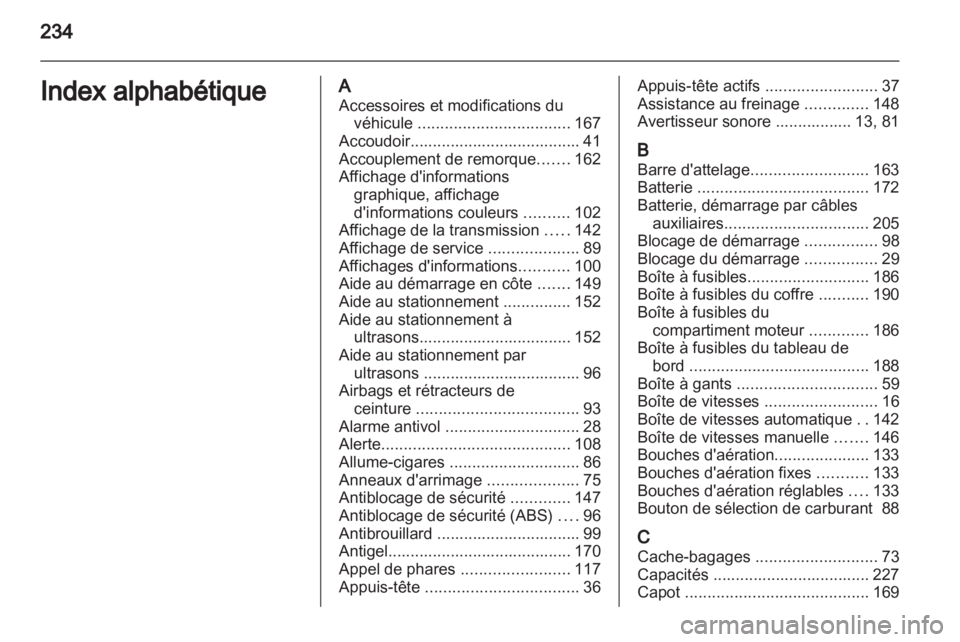 234

Index alphabétique

A
Accessoires et modifications du véhicule .................................. 167
Accoudoir...................................... 41
Accouplement de remorque....... 162
Affichage d'informations graphique, affichage d'informations couleurs .......... 102
Affichage de la transmission ..... 142
Affichage de service .................... 89
Affichages d'informations........... 100
Aide au démarrage en côte ....... 149
Aide au stationnement ............... 152
Aide au stationnement à ultrasons.................................. 152
Aide au stationnement par ultrasons ................................... 96
Airbags et rétracteurs de ceinture .................................... 93
Alarme antivol .............................. 28
Alerte.......................................... 108
Allume-cigares ............................. 86
Anneaux d'arrimage .................... 75
Antiblocage de sécurité ............. 147
Antiblocage de sécurité (ABS) .... 96
Antibrouillard ................................ 99
Antigel......................................... 170
Appel de phares ........................ 117
Appuis-tête .................................. 36
Appuis-tête actifs ......................... 37
Assistance au freinage .............. 148
Avertisseur sonore ................. 13, 81

B
Barre d'attelage.......................... 163
Batterie ...................................... 172
Batterie, démarrage par câbles auxiliaires................................ 205
Blocage de démarrage ................ 98
Blocage du démarrage ................ 29
Boîte à fusibles........................... 186
Boîte à fusibles du coffre ........... 190
Boîte à fusibles du compartiment moteur ............. 186
Boîte à fusibles du tableau de bord ........................................ 188
Boîte à gants ............................... 59
Boîte de vitesses ......................... 16
Boîte de vitesses automatique . . 142
Boîte de vitesses manuelle ....... 146
Bouches d'aération..................... 133
Bouches d'aération fixes ........... 133
Bouches d'aération réglables .... 133
Bouton de sélection de carburant 88

C
Cache-bagages ........................... 73
Capacités ................................... 227
Capot ......................................... 169

carmanualsonline.info